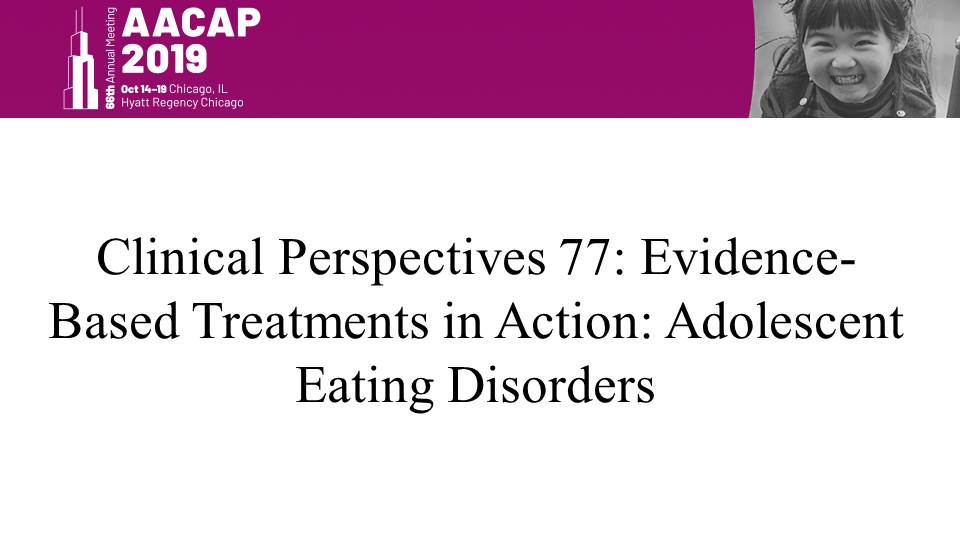 66th Annual Meeting
AACAP
2019
Oct 14–19 Chicago, IL
Hyatt Regency Chicago

Clinical Perspectives 77: Evidence-Based Treatments in Action: Adolescent Eating Disorders